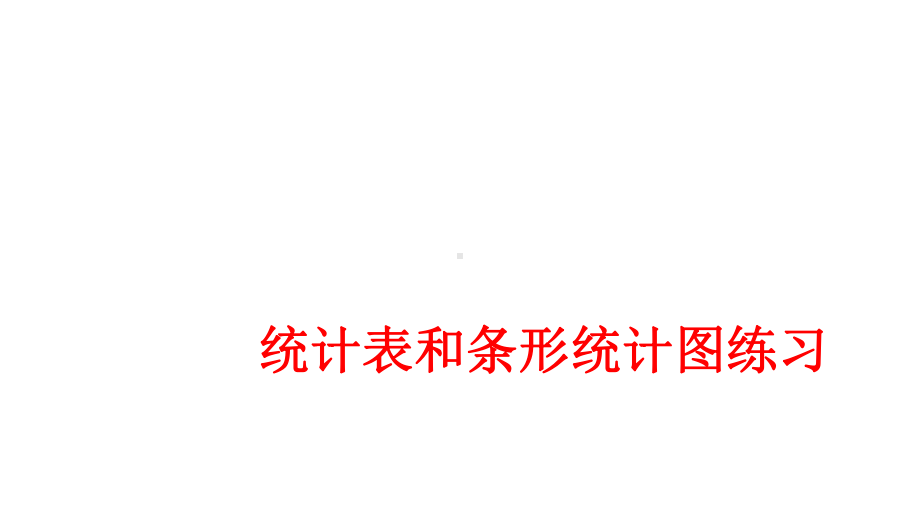 统计表和条形统计图练习